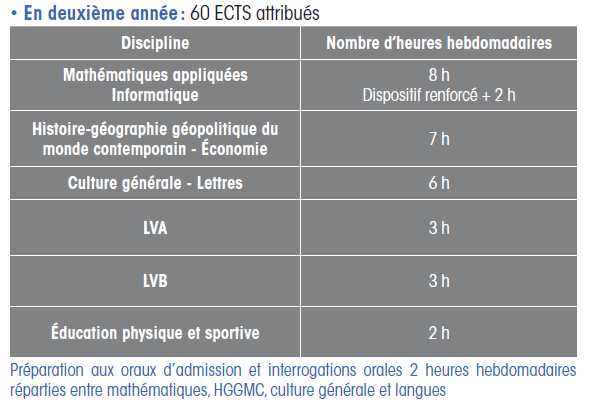 • En deuxième année : 60 ECTS attribués

| Discipline | Nombre d'heures hebdomadaires |
|---|---|
| Mathématiques appliquées Informatique | 8 h Dispositif renforcé + 2 h |
| Histoire-géographie géopolitique du monde contemporain - Économie | 7 h |
| Culture générale - Lettres | 6 h |
| LVA | 3 h |
| LVB | 3 h |
| Éducation physique et sportive | 2 h |

Préparation aux oraux d'admission et interrogations orales 2 heures hebdomadaires réparties entre mathématiques, HGGMC, culture générale et langues